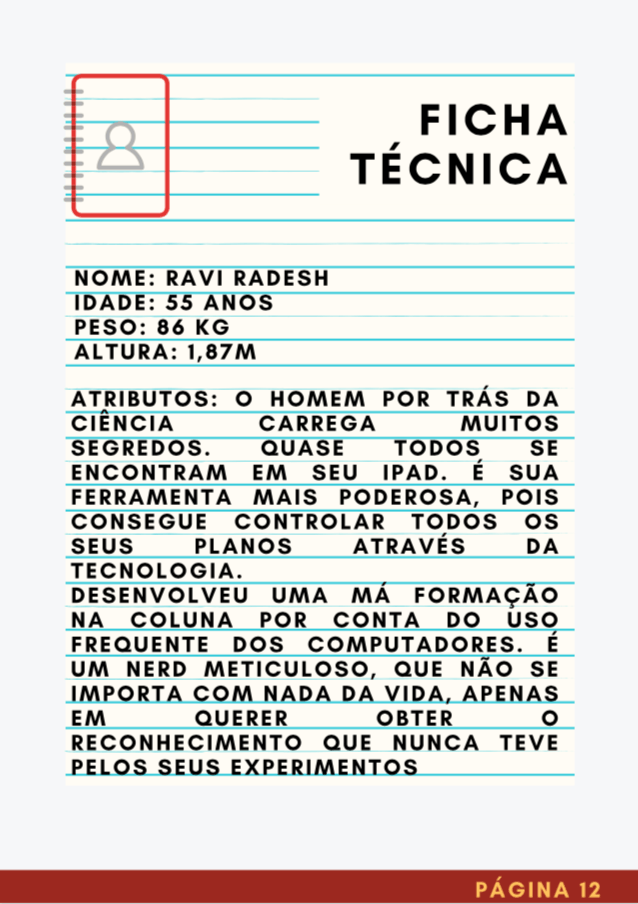 FICHA TÉCNICA

NOME: RAVI RADESH
IDADE: 55 ANOS
PESO: 86 KG
ALTURA: 1,87M

ATRIBUTOS: O HOMEM POR TRÁS DA CIÊNCIA CARREGA MUITOS SEGREDOS. QUASE TODOS SE ENCONTRAM EM SEU IPAD. É SUA FERRAMENTA MAIS PODEROSA, POIS CONSEGUE CONTROLAR TODOS OS SEUS PLANOS ATRAVÉS DA TECNOLOGIA.
DESENVOLVEU UMA MÁ FORMAÇÃO NA COLUNA POR CONTA DO USO FREQUENTE DOS COMPUTADORES. É UM NERD METICULOSO, QUE NÃO SE IMPORTA COM NADA DA VIDA, APENAS EM QUERER OBTER O RECONHECIMENTO QUE NUNCA TEVE PELOS SEUS EXPERIMENTOS

PÁGINA 12